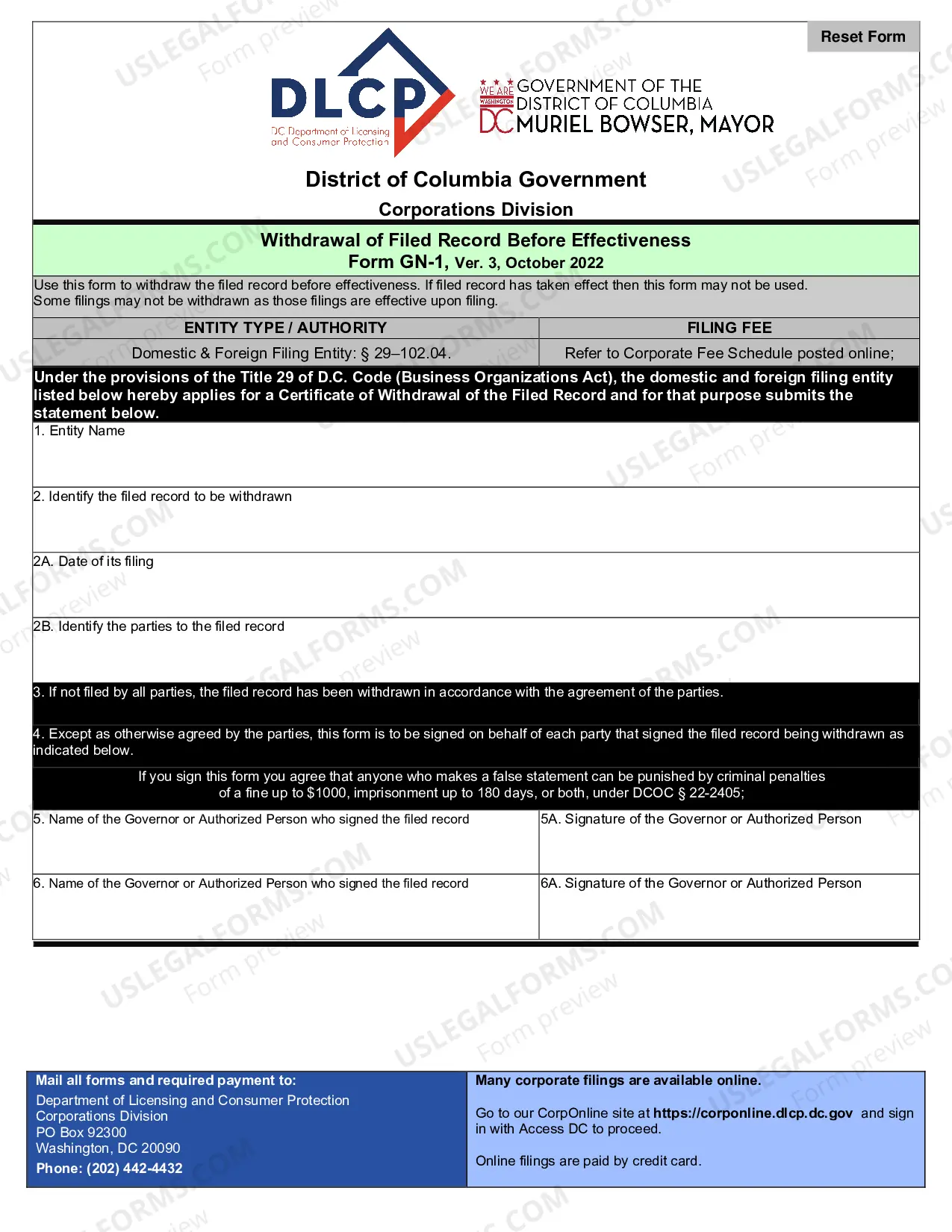 Reset Form

DLCP
DC Department of Licensing and Consumer Protection

WE ARE WASHINGTON DC
GOVERNMENT OF THE
DISTRICT OF COLUMBIA
MURIEL BOWSER, MAYOR

District of Columbia Government
Corporations Division

Withdrawal of Filed Record Before Effectiveness
Form GN-1, Ver. 3, October 2022

Use this form to withdraw the filed record before effectiveness. If filed record has taken effect then this form may not be used. Some filings may not be withdrawn as those filings are effective upon filing.

| ENTITY TYPE / AUTHORITY | FILING FEE |
|---|---|
| Domestic & Foreign Filing Entity: § 29–102.04. | Refer to Corporate Fee Schedule posted online; |

Under the provisions of the Title 29 of D.C. Code (Business Organizations Act), the domestic and foreign filing entity listed below hereby applies for a Certificate of Withdrawal of the Filed Record and for that purpose submits the statement below.

1. Entity Name

2. Identify the filed record to be withdrawn

2A. Date of its filing

2B. Identify the parties to the filed record

3. If not filed by all parties, the filed record has been withdrawn in accordance with the agreement of the parties.

4. Except as otherwise agreed by the parties, this form is to be signed on behalf of each party that signed the filed record being withdrawn as indicated below.

If you sign this form you agree that anyone who makes a false statement can be punished by criminal penalties of a fine up to $1000, imprisonment up to 180 days, or both, under DCOC § 22-2405;

5. Name of the Governor or Authorized Person who signed the filed record

5A. Signature of the Governor or Authorized Person

6. Name of the Governor or Authorized Person who signed the filed record

6A. Signature of the Governor or Authorized Person

Mail all forms and required payment to:
Department of Licensing and Consumer Protection
Corporations Division
PO Box 92300
Washington, DC 20090
Phone: (202) 442-4432

Many corporate filings are available online.

Go to our CorpOnline site at https://corponline.dlcp.dc.gov and sign in with Access DC to proceed.

Online filings are paid by credit card.

USLEGALFORMS.COM Form preview